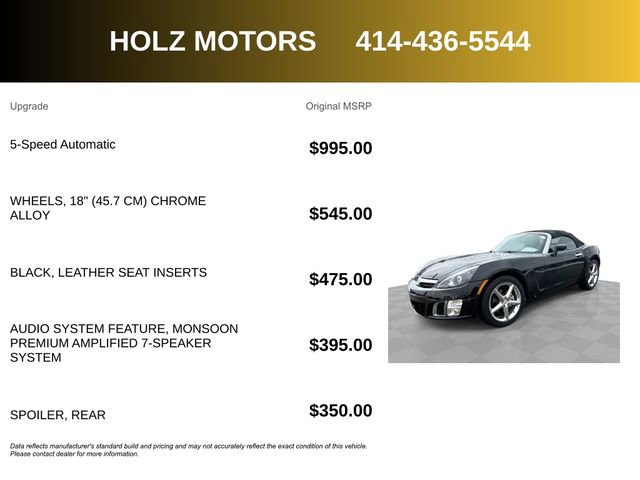 HOLZ MOTORS 414-436-5544

| Upgrade | Original MSRP |
|---|---|
| 5-Speed Automatic | \$995.00 |
| WHEELS, 18" (45.7 CM) CHROME ALLOY | \$545.00 |
| BLACK, LEATHER SEAT INSERTS | \$475.00 |
| AUDIO SYSTEM FEATURE, MONSOON PREMIUM AMPLIFIED 7-SPEAKER SYSTEM | \$395.00 |
| SPOILER, REAR | \$350.00 |

Data reflects manufacturer's standard build and pricing and may not accurately reflect the exact condition of this vehicle. Please contact dealer for more information.